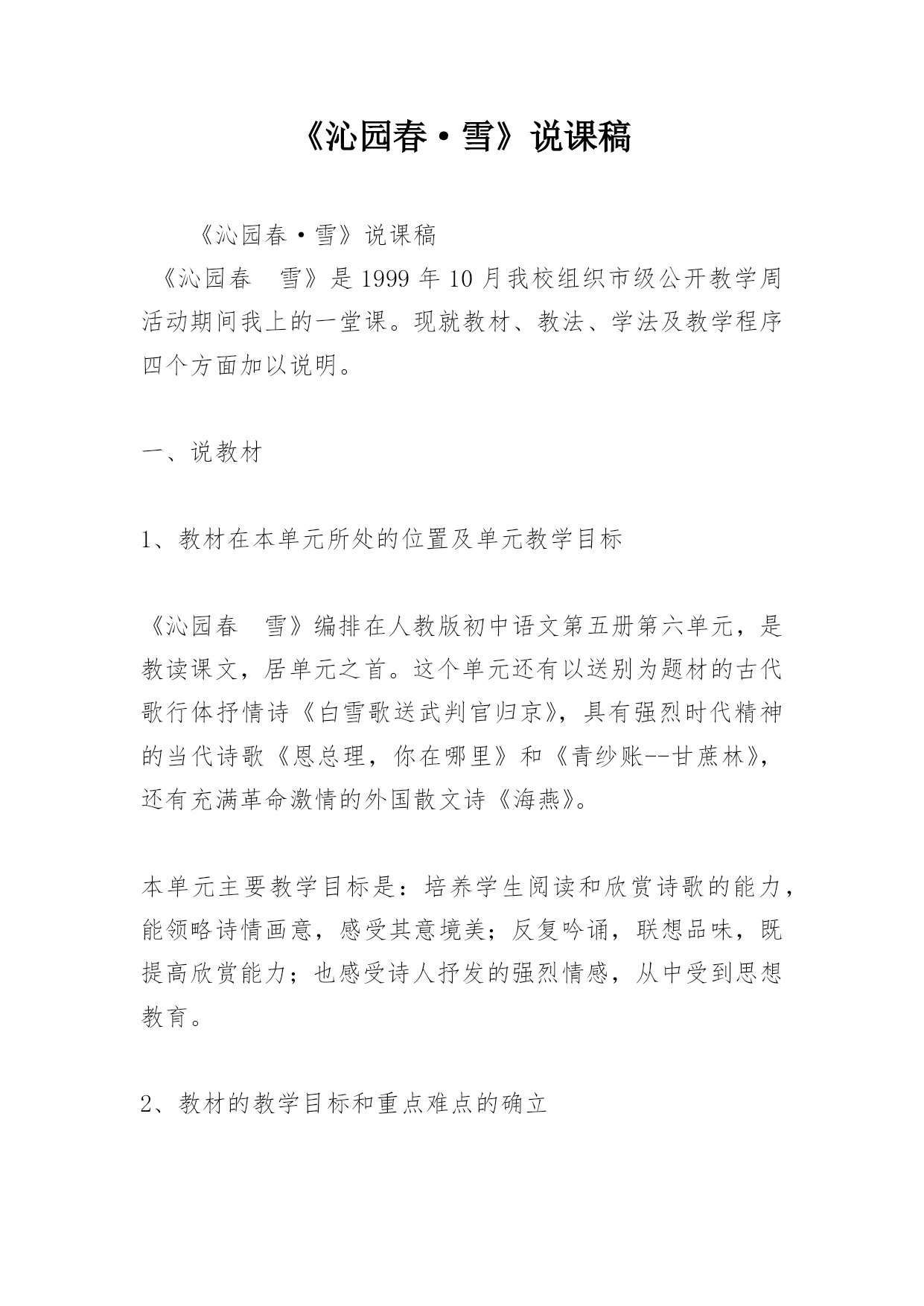 《沁园春·雪》说课稿

《沁园春·雪》说课稿

《沁园春　雪》是1999年10月我校组织市级公开教学周活动期间我上的一堂课。现就教材、教法、学法及教学程序四个方面加以说明。

一、说教材

1、教材在本单元所处的位置及单元教学目标

《沁园春　雪》编排在人教版初中语文第五册第六单元，是教读课文，居单元之首。这个单元还有以送别为题材的古代歌行体抒情诗《白雪歌送武判官归京》，具有强烈时代精神的当代诗歌《恩总理，你在哪里》和《青纱账--甘蔗林》，还有充满革命激情的外国散文诗《海燕》。

本单元主要教学目标是：培养学生阅读和欣赏诗歌的能力，能领略诗情画意，感受其意境美；反复吟诵，联想品味，既提高欣赏能力；也感受诗人抒发的强烈情感，从中受到思想教育。

2、教材的教学目标和重点难点的确立